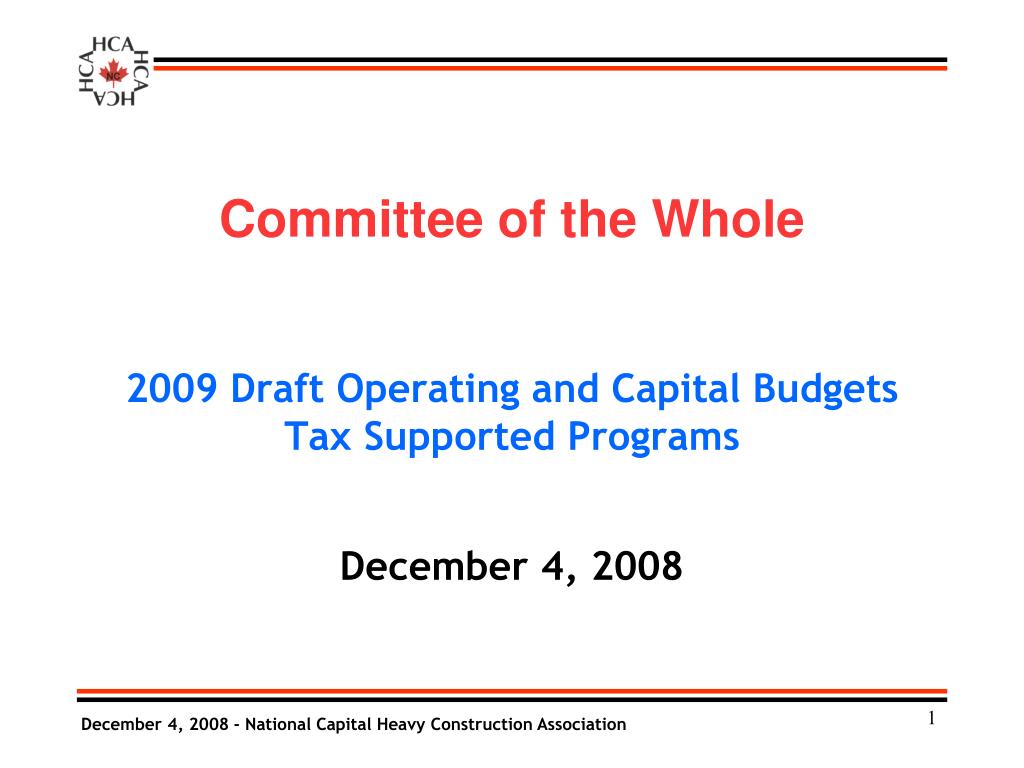 HCA HCA HCA HCA
NC

Committee of the Whole

2009 Draft Operating and Capital Budgets
Tax Supported Programs

December 4, 2008

December 4, 2008 - National Capital Heavy Construction Association

1